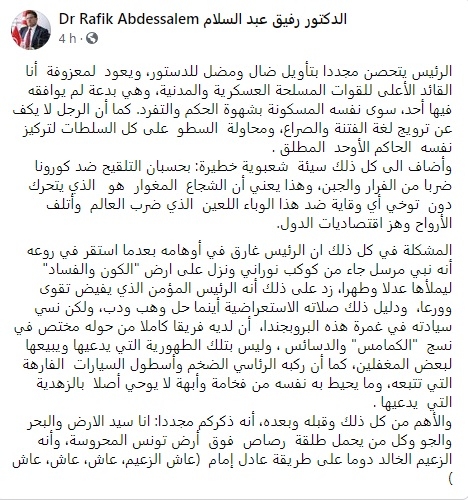 Dr Rafik Abdessalem الدكتور رفيق عبد السلام
4 h ·

الرئيس يتحصن مجددا بتأويل ضال ومضل للدستور، ويعود لمعزوفة أنا القائد الأعلى للقوات المسلحة العسكرية والمدنية، وهي بدعة لم يوافقه فيها أحد، سوى نفسه المسكونة بشهوة الحكم والتفرد. كما أن الرجل لا يكف عن ترويج لغة الفتنة والصراع، ومحاولة السطو على كل السلطات لتركيز نفسه الحاكم الأوحد المطلق .
وأضاف الى كل ذلك سيئة شعبوية خطيرة: بحسبان التلقيح ضد كورونا ضربا من الفرار والجبن، وهذا يعني أن الشجاع المغوار هو الذي يتحرك دون توخي أي وقاية ضد هذا الوباء اللعين الذي ضرب العالم وأتلف الأرواح وهز اقتصاديات الدول.

المشكلة في كل ذلك ان الرئيس غارق في أوهامه بعدما استقر في روعه أنه نبي مرسل جاء من كوكب نوراني ونزل على ارض "الكون والفساد" ليملأها عدلا وطهرا، زد على ذلك أنه الرئيس المؤمن الذي يفيض تقوى وورعا، ودليل ذلك صلاته الاستعراضية أينما حل وهب ودب، ولكن نسي سيادته في غمرة هذه البروبجندا، أن لديه فريقا كاملا من حوله مختص في نسج "الكمامس" والدسائس ، وليس بتلك الطهورية التي يدعيها ويبيعها لبعض المغفلين، كما أن ركبه الرئاسي الضخم وأسطول السيارات الفارهة التي تتبعه، وما يحيط به نفسه من فخامة وأبهة لا يوحي أصلا بالزهدية التي يدعيها .
والأهم من كل ذلك وقبله وبعده، أنه ذكركم مجددا: انا سيد الارض والبحر والجو وكل من يحمل طلقة رصاص فوق أرض تونس المحروسة، وأنه الزعيم الخالد دوما على طريقة عادل إمام (عاش الزعيم، عاش، عاش، عاش )